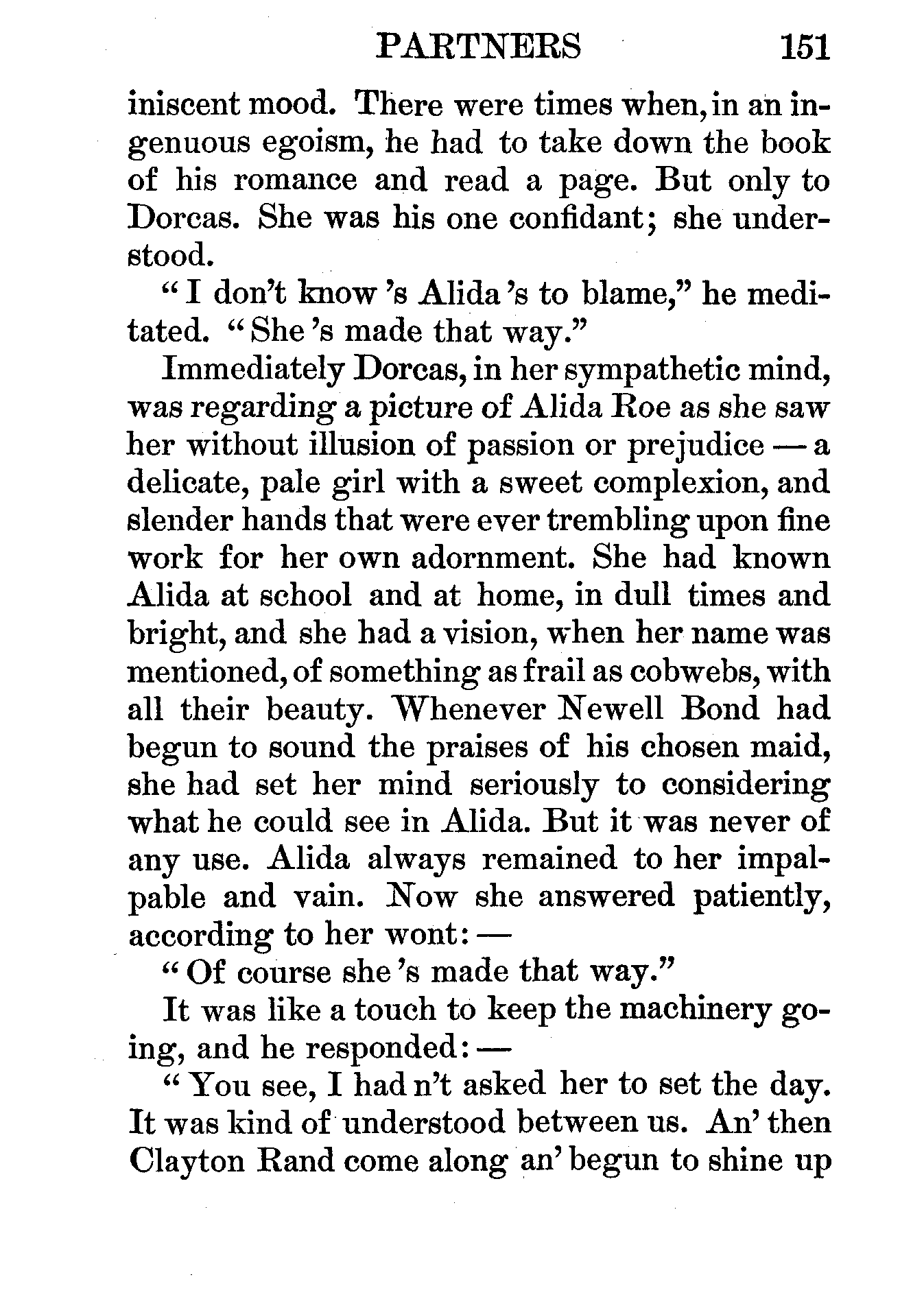 PARTNERS 151

iniscent mood. There were times when, in an ingenuous egoism, he had to take down the book of his romance and read a page. But only to Dorcas. She was his one confidant; she understood.

"I don't know 's Alida 's to blame," he meditated. "She 's made that way."

Immediately Dorcas, in her sympathetic mind, was regarding a picture of Alida Roe as she saw her without illusion of passion or prejudice — a delicate, pale girl with a sweet complexion, and slender hands that were ever trembling upon fine work for her own adornment. She had known Alida at school and at home, in dull times and bright, and she had a vision, when her name was mentioned, of something as frail as cobwebs, with all their beauty. Whenever Newell Bond had begun to sound the praises of his chosen maid, she had set her mind seriously to considering what he could see in Alida. But it was never of any use. Alida always remained to her impalpable and vain. Now she answered patiently, according to her wont: —

"Of course she 's made that way."

It was like a touch to keep the machinery going, and he responded: —

"You see, I had n't asked her to set the day. It was kind of understood between us. An' then Clayton Rand come along an' begun to shine up